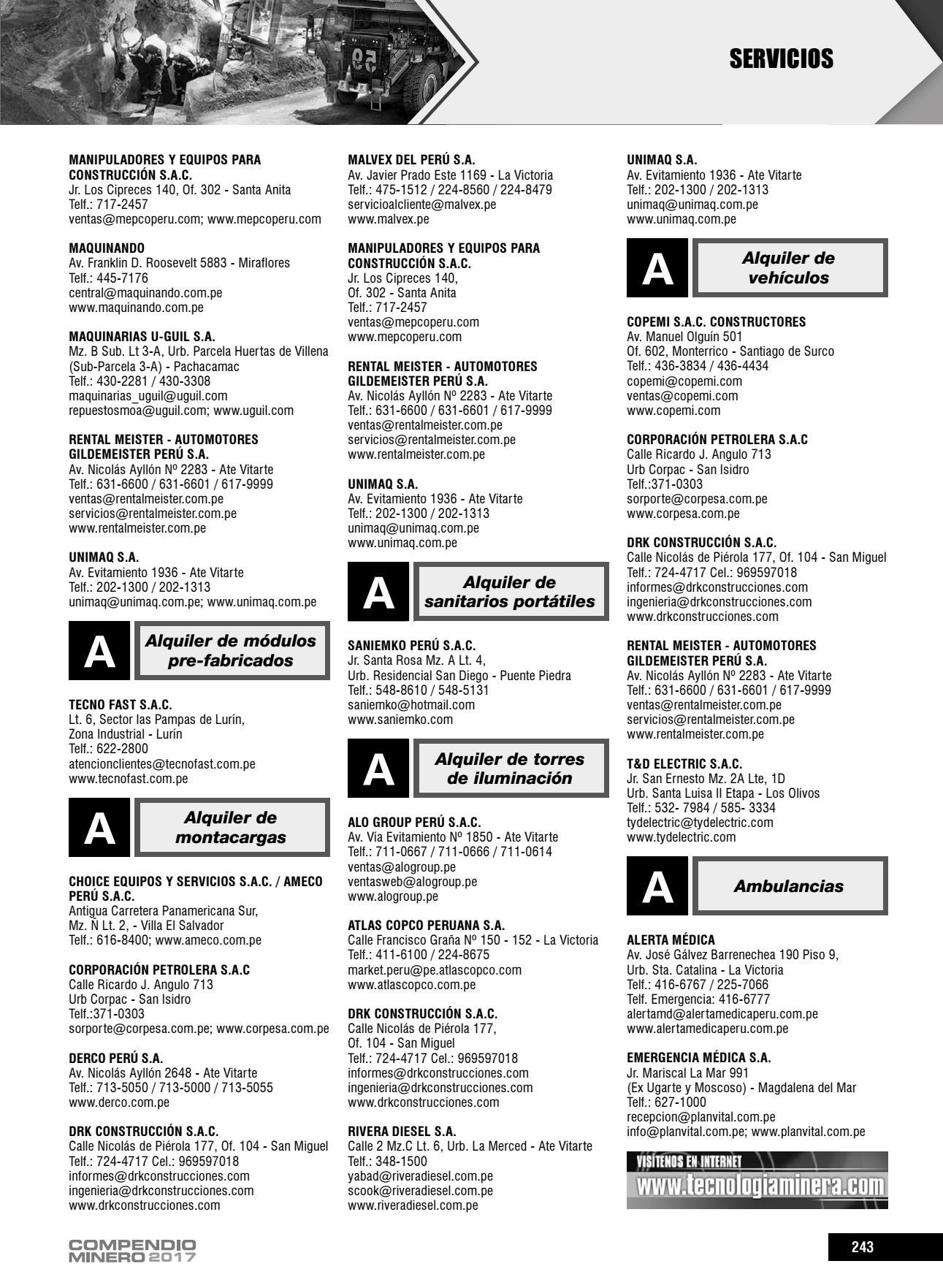 SERVICIOS

MANIPULADORES Y EQUIPOS PARA CONSTRUCCIÓN S.A.C.
Jr. Los Cipreces 140, Of. 302 - Santa Anita
Telf.: 717-2457
ventas@mepcoperu.com; www.mepcoperu.com

MAQUINANDO
Av. Franklin D. Roosevelt 5883 - Miraflores
Telf.: 445-7176
central@maquinando.com.pe
www.maquinando.com.pe

MAQUINARIAS U-GUIL S.A.
Mz. B Sub. Lt 3-A, Urb. Parcela Huertas de Villena (Sub-Parcela 3-A) - Pachacamac
Telf.: 430-2281 / 430-3308
maquinarias_uguil@uguil.com
repuestosmoa@uguil.com; www.uguil.com

RENTAL MEISTER - AUTOMOTORES GILDEMEISTER PERÚ S.A.
Av. Nicolás Ayllón Nº 2283 - Ate Vitarte
Telf.: 631-6600 / 631-6601 / 617-9999
ventas@rentalmeister.com.pe
servicios@rentalmeister.com.pe
www.rentalmeister.com.pe

UNIMAQ S.A.
Av. Evitamiento 1936 - Ate Vitarte
Telf.: 202-1300 / 202-1313
unimaq@unimaq.com.pe; www.unimaq.com.pe

A Alquiler de módulos pre-fabricados

TECNO FAST S.A.C.
Lt. 6, Sector las Pampas de Lurín, Zona Industrial - Lurín
Telf.: 622-2800
atencionclientes@tecnofast.com.pe
www.tecnofast.com.pe

A Alquiler de montacargas

CHOICE EQUIPOS Y SERVICIOS S.A.C. / AMECO PERÚ S.A.C.
Antigua Carretera Panamericana Sur, Mz. Ñ Lt. 2, - Villa El Salvador
Telf.: 616-8400; www.ameco.com.pe

CORPORACIÓN PETROLERA S.A.C
Calle Ricardo J. Angulo 713
Urb Corpac - San Isidro
Telf.:371-0303
sorporte@corpesa.com.pe; www.corpesa.com.pe

DERCO PERÚ S.A.
Av. Nicolás Ayllón 2648 - Ate Vitarte
Telf.: 713-5050 / 713-5000 / 713-5055
www.derco.com.pe

DRK CONSTRUCCIÓN S.A.C.
Calle Nicolás de Piérola 177, Of. 104 - San Miguel
Telf.: 724-4717 Cel.: 969597018
informes@drkconstrucciones.com
ingenieria@drkconstrucciones.com
www.drkconstrucciones.com

MALVEX DEL PERÚ S.A.
Av. Javier Prado Este 1169 - La Victoria
Telf.: 475-1512 / 224-8560 / 224-8479
servicioalcliente@malvex.pe
www.malvex.pe

MANIPULADORES Y EQUIPOS PARA CONSTRUCCIÓN S.A.C.
Jr. Los Cipreces 140,
Of. 302 - Santa Anita
Telf.: 717-2457
ventas@mepcoperu.com
www.mepcoperu.com

RENTAL MEISTER - AUTOMOTORES GILDEMEISTER PERÚ S.A.
Av. Nicolás Ayllón Nº 2283 - Ate Vitarte
Telf.: 631-6600 / 631-6601 / 617-9999
ventas@rentalmeister.com.pe
servicios@rentalmeister.com.pe
www.rentalmeister.com.pe

UNIMAQ S.A.
Av. Evitamiento 1936 - Ate Vitarte
Telf.: 202-1300 / 202-1313
unimaq@unimaq.com.pe
www.unimaq.com.pe

A Alquiler de sanitarios portátiles

SANIEMKO PERÚ S.A.C.
Jr. Santa Rosa Mz. A Lt. 4,
Urb. Residencial San Diego - Puente Piedra
Telf.: 548-8610 / 548-5131
saniemko@hotmail.com
www.saniemko.com

A Alquiler de torres de iluminación

ALO GROUP PERÚ S.A.C.
Av. Vía Evitamiento Nº 1850 - Ate Vitarte
Telf.: 711-0667 / 711-0666 / 711-0614
ventas@alogroup.pe
ventasweb@alogroup.pe
www.alogroup.pe

ATLAS COPCO PERUANA S.A.
Calle Francisco Graña Nº 150 - 152 - La Victoria
Telf.: 411-6100 / 224-8675
market.peru@pe.atlascopco.com
www.atlascopco.com.pe

DRK CONSTRUCCIÓN S.A.C.
Calle Nicolás de Piérola 177,
Of. 104 - San Miguel
Telf.: 724-4717 Cel.: 969597018
informes@drkconstrucciones.com
ingenieria@drkconstrucciones.com
www.drkconstrucciones.com

RIVERA DIESEL S.A.
Calle 2 Mz.C Lt. 6, Urb. La Merced - Ate Vitarte
Telf.: 348-1500
yabad@riveradiesel.com.pe
scook@riveradiesel.com.pe
www.riveradiesel.com.pe

UNIMAQ S.A.
Av. Evitamiento 1936 - Ate Vitarte
Telf.: 202-1300 / 202-1313
unimaq@unimaq.com.pe
www.unimaq.com.pe

A Alquiler de vehículos

COPEMI S.A.C. CONSTRUCTORES
Av. Manuel Olguín 501
Of. 602, Monterrico - Santiago de Surco
Telf.: 436-3834 / 436-4434
copemi@copemi.com
ventas@copemi.com
www.copemi.com

CORPORACIÓN PETROLERA S.A.C
Calle Ricardo J. Angulo 713
Urb Corpac - San Isidro
Telf.:371-0303
sorporte@corpesa.com.pe
www.corpesa.com.pe

DRK CONSTRUCCIÓN S.A.C.
Calle Nicolás de Piérola 177, Of. 104 - San Miguel
Telf.: 724-4717 Cel.: 969597018
informes@drkconstrucciones.com
ingenieria@drkconstrucciones.com
www.drkconstrucciones.com

RENTAL MEISTER - AUTOMOTORES GILDEMEISTER PERÚ S.A.
Av. Nicolás Ayllón Nº 2283 - Ate Vitarte
Telf.: 631-6600 / 631-6601 / 617-9999
ventas@rentalmeister.com.pe
servicios@rentalmeister.com.pe
www.rentalmeister.com.pe

T&D ELECTRIC S.A.C.
Jr. San Ernesto Mz. 2A Lte, 1D
Urb. Santa Luisa II Etapa - Los Olivos
Telf.: 532- 7984 / 585- 3334
tydelectric@tydelectric.com
www.tydelectric.com

A Ambulancias

ALERTA MÉDICA
Av. José Gálvez Barrenechea 190 Piso 9,
Urb. Sta. Catalina - La Victoria
Telf.: 416-6767 / 225-7066
Telf. Emergencia: 416-6777
alertamd@alertamedicaperu.com.pe
www.alertamedicaperu.com.pe

EMERGENCIA MÉDICA S.A.
Jr. Mariscal La Mar 991
(Ex Ugarte y Moscoso) - Magdalena del Mar
Telf.: 627-1000
recepcion@planvital.com.pe
info@planvital.com.pe; www.planvital.com.pe

VISÍTENOS EN INTERNET
www.tecnologiaminera.com

COMPENDIO MINERO 2017

243